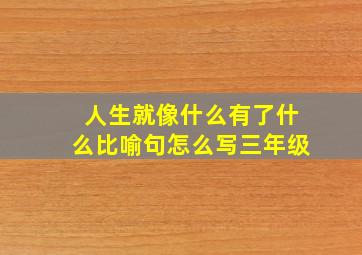 人生就像什么有了什么比喻句怎么写三年级